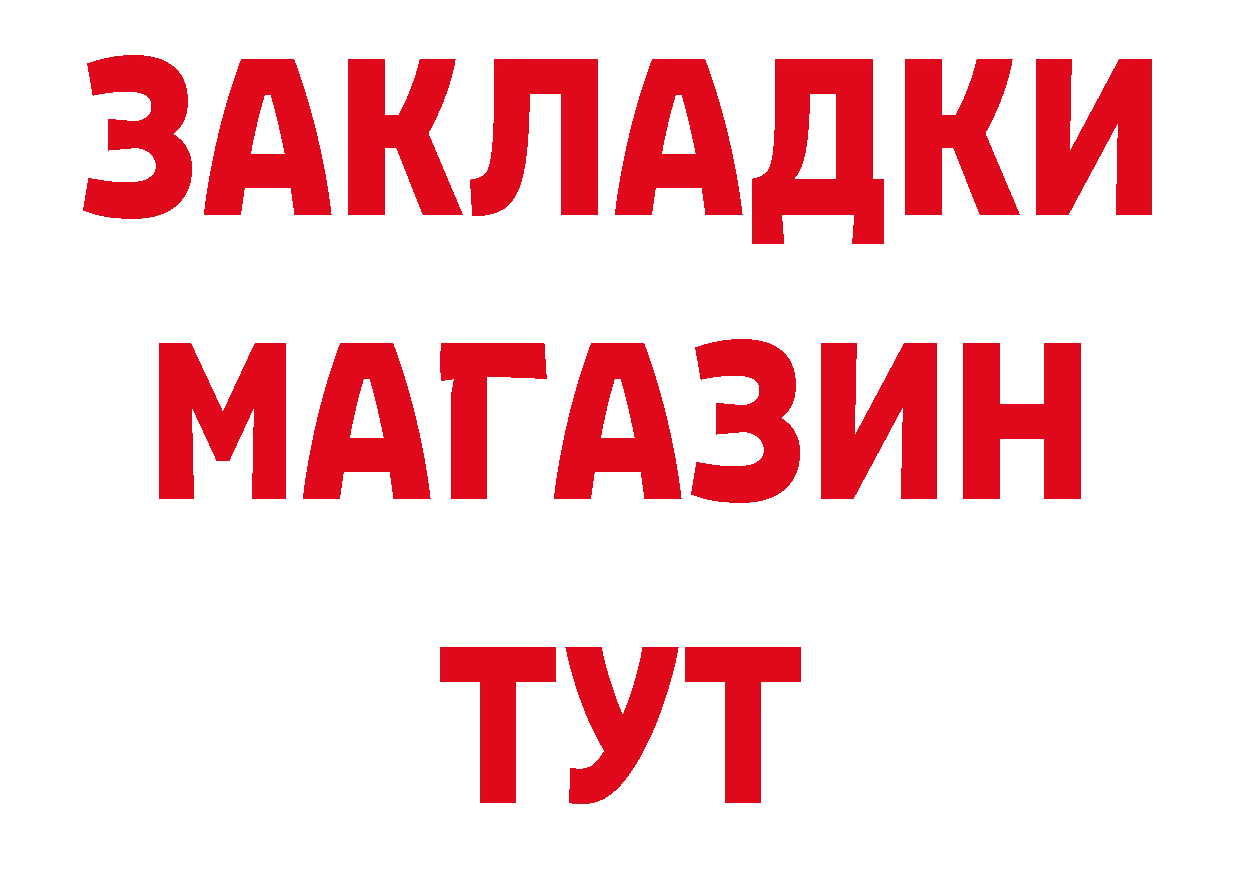 ЗАКЛАДКИ
МАГАЗИН
ТУТ